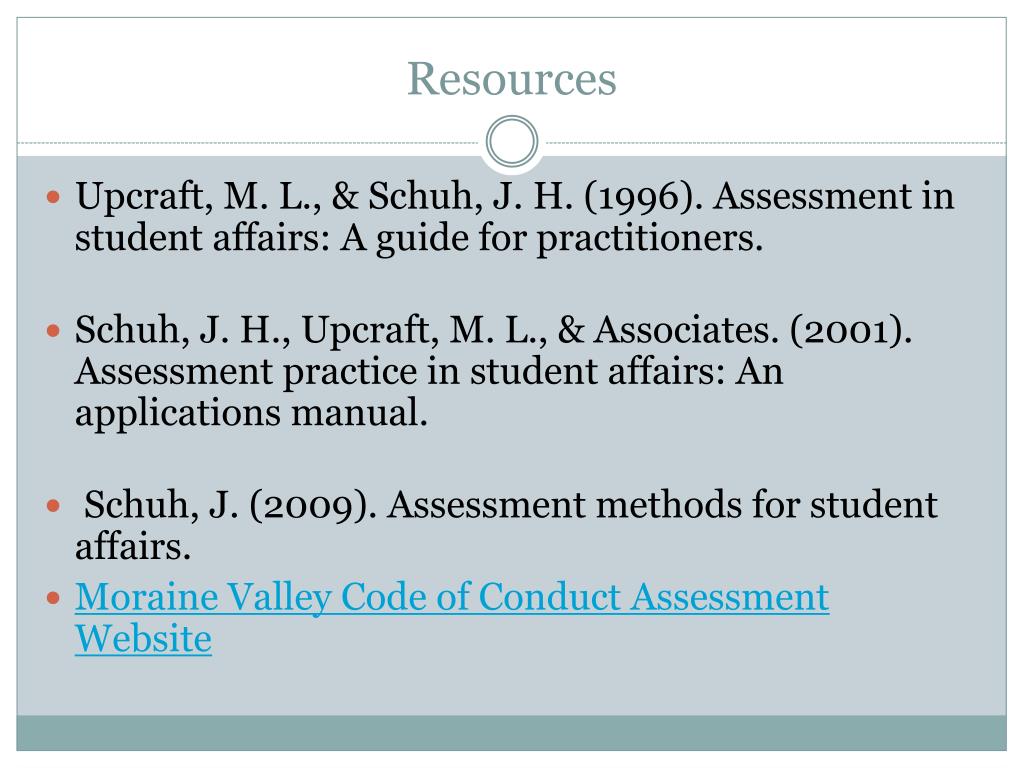 Resources

Upcraft, M. L., & Schuh, J. H. (1996). Assessment in student affairs: A guide for practitioners.

Schuh, J. H., Upcraft, M. L., & Associates. (2001). Assessment practice in student affairs: An applications manual.

Schuh, J. (2009). Assessment methods for student affairs.

Moraine Valley Code of Conduct Assessment Website